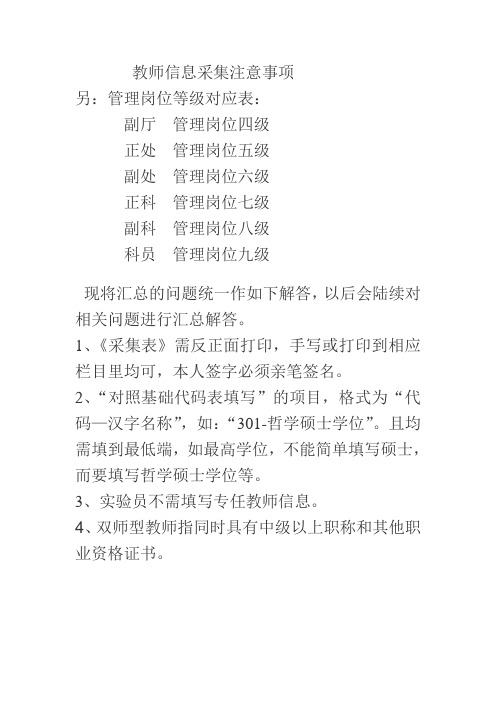 教师信息采集注意事项

另：管理岗位等级对应表：

副厅　管理岗位四级
正处　管理岗位五级
副处　管理岗位六级
正科　管理岗位七级
副科　管理岗位八级
科员　管理岗位九级

现将汇总的问题统一作如下解答，以后会陆续对相关问题进行汇总解答。

1、《采集表》需反正面打印，手写或打印到相应栏目里均可，本人签字必须亲笔签名。

2、“对照基础代码表填写”的项目，格式为“代码—汉字名称”，如：“301-哲学硕士学位”。且均需填到最低端，如最高学位，不能简单填写硕士，而要填写哲学硕士学位等。

3、实验员不需填写专任教师信息。

4、双师型教师指同时具有中级以上职称和其他职业资格证书。